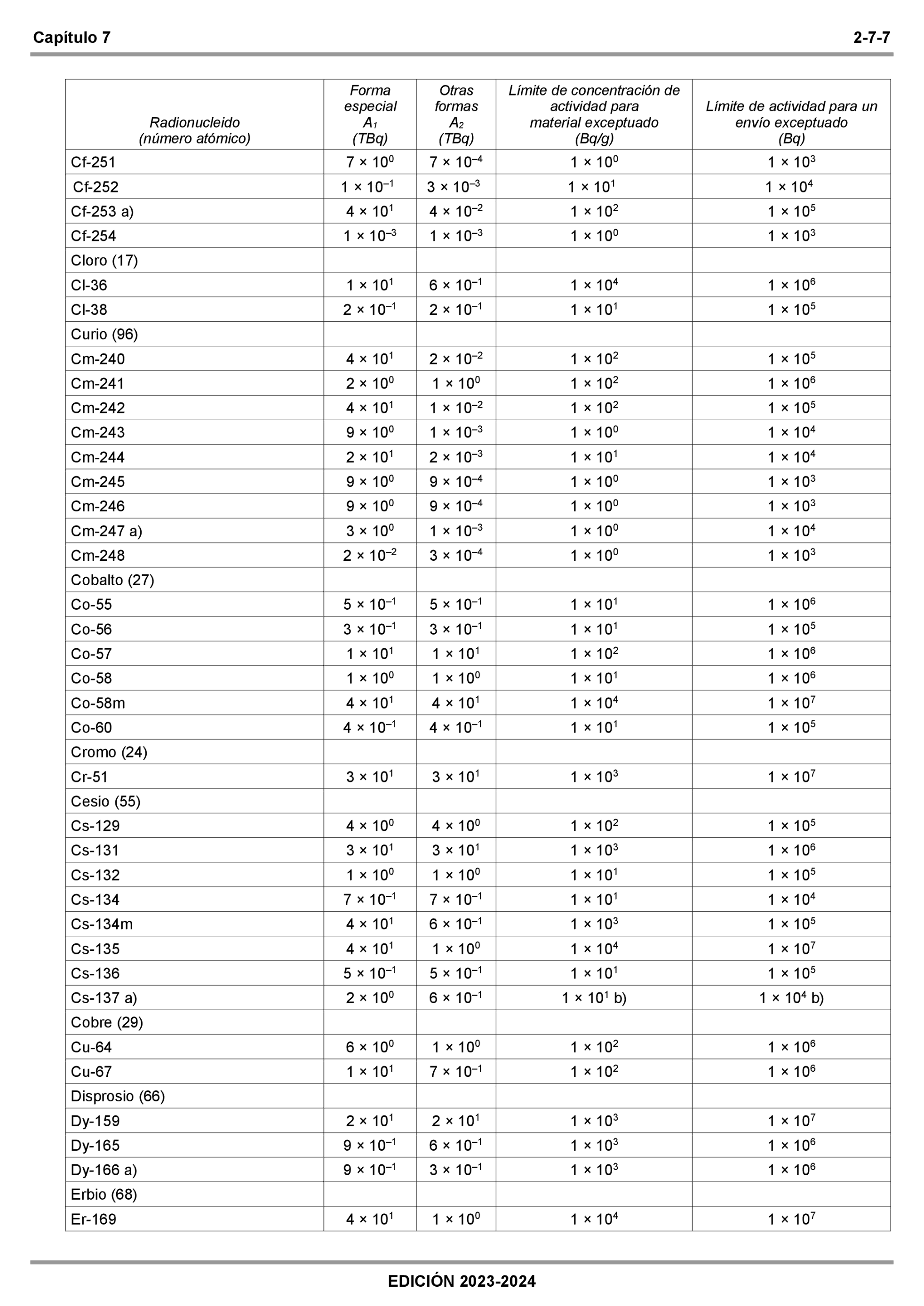 Capítulo 7 2-7-7

| Radionucleido (número atómico) | Forma especial $A_1$ (TBq) | Otras formas $A_2$ (TBq) | Límite de concentración de actividad para material exceptuado (Bq/g) | Límite de actividad para un envío exceptuado (Bq) |
|---|---|---|---|---|
| Cf-251 | $7 \times 10^{0}$ | $7 \times 10^{-4}$ | $1 \times 10^{0}$ | $1 \times 10^{3}$ |
| Cf-252 | $1 \times 10^{-1}$ | $3 \times 10^{-3}$ | $1 \times 10^{1}$ | $1 \times 10^{4}$ |
| Cf-253 a) | $4 \times 10^{1}$ | $4 \times 10^{-2}$ | $1 \times 10^{2}$ | $1 \times 10^{5}$ |
| Cf-254 | $1 \times 10^{-3}$ | $1 \times 10^{-3}$ | $1 \times 10^{0}$ | $1 \times 10^{3}$ |
| Cloro (17) | | | | |
| Cl-36 | $1 \times 10^{1}$ | $6 \times 10^{-1}$ | $1 \times 10^{4}$ | $1 \times 10^{6}$ |
| Cl-38 | $2 \times 10^{-1}$ | $2 \times 10^{-1}$ | $1 \times 10^{1}$ | $1 \times 10^{5}$ |
| Curio (96) | | | | |
| Cm-240 | $4 \times 10^{1}$ | $2 \times 10^{-2}$ | $1 \times 10^{2}$ | $1 \times 10^{5}$ |
| Cm-241 | $2 \times 10^{0}$ | $1 \times 10^{0}$ | $1 \times 10^{2}$ | $1 \times 10^{6}$ |
| Cm-242 | $4 \times 10^{1}$ | $1 \times 10^{-2}$ | $1 \times 10^{2}$ | $1 \times 10^{5}$ |
| Cm-243 | $9 \times 10^{0}$ | $1 \times 10^{-3}$ | $1 \times 10^{0}$ | $1 \times 10^{4}$ |
| Cm-244 | $2 \times 10^{1}$ | $2 \times 10^{-3}$ | $1 \times 10^{1}$ | $1 \times 10^{4}$ |
| Cm-245 | $9 \times 10^{0}$ | $9 \times 10^{-4}$ | $1 \times 10^{0}$ | $1 \times 10^{3}$ |
| Cm-246 | $9 \times 10^{0}$ | $9 \times 10^{-4}$ | $1 \times 10^{0}$ | $1 \times 10^{3}$ |
| Cm-247 a) | $3 \times 10^{0}$ | $1 \times 10^{-3}$ | $1 \times 10^{0}$ | $1 \times 10^{4}$ |
| Cm-248 | $2 \times 10^{-2}$ | $3 \times 10^{-4}$ | $1 \times 10^{0}$ | $1 \times 10^{3}$ |
| Cobalto (27) | | | | |
| Co-55 | $5 \times 10^{-1}$ | $5 \times 10^{-1}$ | $1 \times 10^{1}$ | $1 \times 10^{6}$ |
| Co-56 | $3 \times 10^{-1}$ | $3 \times 10^{-1}$ | $1 \times 10^{1}$ | $1 \times 10^{5}$ |
| Co-57 | $1 \times 10^{1}$ | $1 \times 10^{1}$ | $1 \times 10^{2}$ | $1 \times 10^{6}$ |
| Co-58 | $1 \times 10^{0}$ | $1 \times 10^{0}$ | $1 \times 10^{1}$ | $1 \times 10^{6}$ |
| Co-58m | $4 \times 10^{1}$ | $4 \times 10^{1}$ | $1 \times 10^{4}$ | $1 \times 10^{7}$ |
| Co-60 | $4 \times 10^{-1}$ | $4 \times 10^{-1}$ | $1 \times 10^{1}$ | $1 \times 10^{5}$ |
| Cromo (24) | | | | |
| Cr-51 | $3 \times 10^{1}$ | $3 \times 10^{1}$ | $1 \times 10^{3}$ | $1 \times 10^{7}$ |
| Cesio (55) | | | | |
| Cs-129 | $4 \times 10^{0}$ | $4 \times 10^{0}$ | $1 \times 10^{2}$ | $1 \times 10^{5}$ |
| Cs-131 | $3 \times 10^{1}$ | $3 \times 10^{1}$ | $1 \times 10^{3}$ | $1 \times 10^{6}$ |
| Cs-132 | $1 \times 10^{0}$ | $1 \times 10^{0}$ | $1 \times 10^{1}$ | $1 \times 10^{5}$ |
| Cs-134 | $7 \times 10^{-1}$ | $7 \times 10^{-1}$ | $1 \times 10^{1}$ | $1 \times 10^{4}$ |
| Cs-134m | $4 \times 10^{1}$ | $6 \times 10^{-1}$ | $1 \times 10^{3}$ | $1 \times 10^{5}$ |
| Cs-135 | $4 \times 10^{1}$ | $1 \times 10^{0}$ | $1 \times 10^{4}$ | $1 \times 10^{7}$ |
| Cs-136 | $5 \times 10^{-1}$ | $5 \times 10^{-1}$ | $1 \times 10^{1}$ | $1 \times 10^{5}$ |
| Cs-137 a) | $2 \times 10^{0}$ | $6 \times 10^{-1}$ | $1 \times 10^{1}$ b) | $1 \times 10^{4}$ b) |
| Cobre (29) | | | | |
| Cu-64 | $6 \times 10^{0}$ | $1 \times 10^{0}$ | $1 \times 10^{2}$ | $1 \times 10^{6}$ |
| Cu-67 | $1 \times 10^{1}$ | $7 \times 10^{-1}$ | $1 \times 10^{2}$ | $1 \times 10^{6}$ |
| Disprosio (66) | | | | |
| Dy-159 | $2 \times 10^{1}$ | $2 \times 10^{1}$ | $1 \times 10^{3}$ | $1 \times 10^{7}$ |
| Dy-165 | $9 \times 10^{-1}$ | $6 \times 10^{-1}$ | $1 \times 10^{3}$ | $1 \times 10^{6}$ |
| Dy-166 a) | $9 \times 10^{-1}$ | $3 \times 10^{-1}$ | $1 \times 10^{3}$ | $1 \times 10^{6}$ |
| Erbio (68) | | | | |
| Er-169 | $4 \times 10^{1}$ | $1 \times 10^{0}$ | $1 \times 10^{4}$ | $1 \times 10^{7}$ |

EDICIÓN 2023-2024